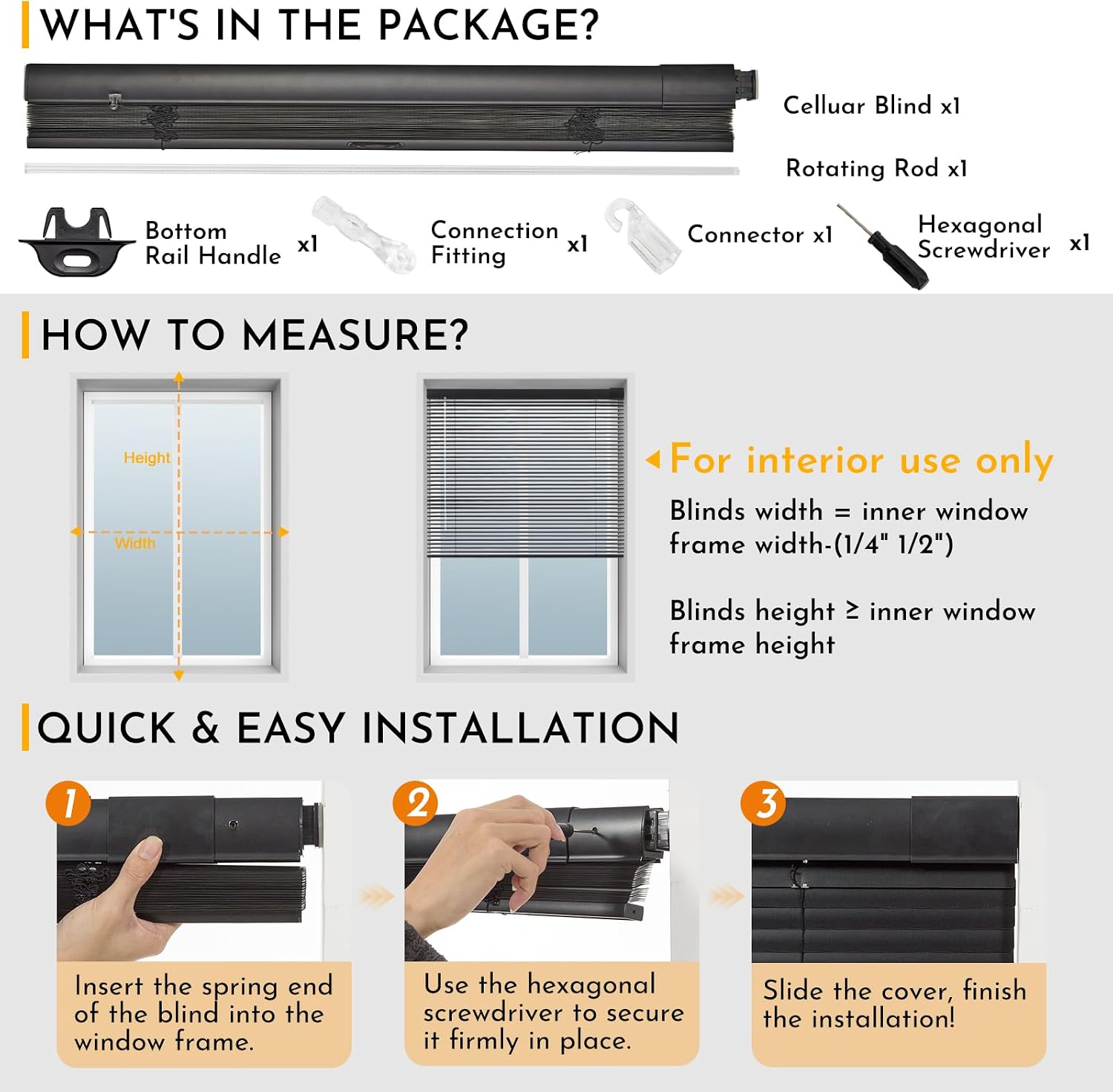 WHAT'S IN THE PACKAGE?

Celluar Blind x1

Rotating Rod x1

Bottom Rail Handle x1

Connection Fitting x1

Connector x1

Hexagonal Screwdriver x1

HOW TO MEASURE?

Height

Width

For interior use only

Blinds width = inner window frame width-(1/4" 1/2")

Blinds height ≥ inner window frame height

QUICK & EASY INSTALLATION

1

Insert the spring end of the blind into the window frame.

2

Use the hexagonal screwdriver to secure it firmly in place.

3

Slide the cover, finish the installation!